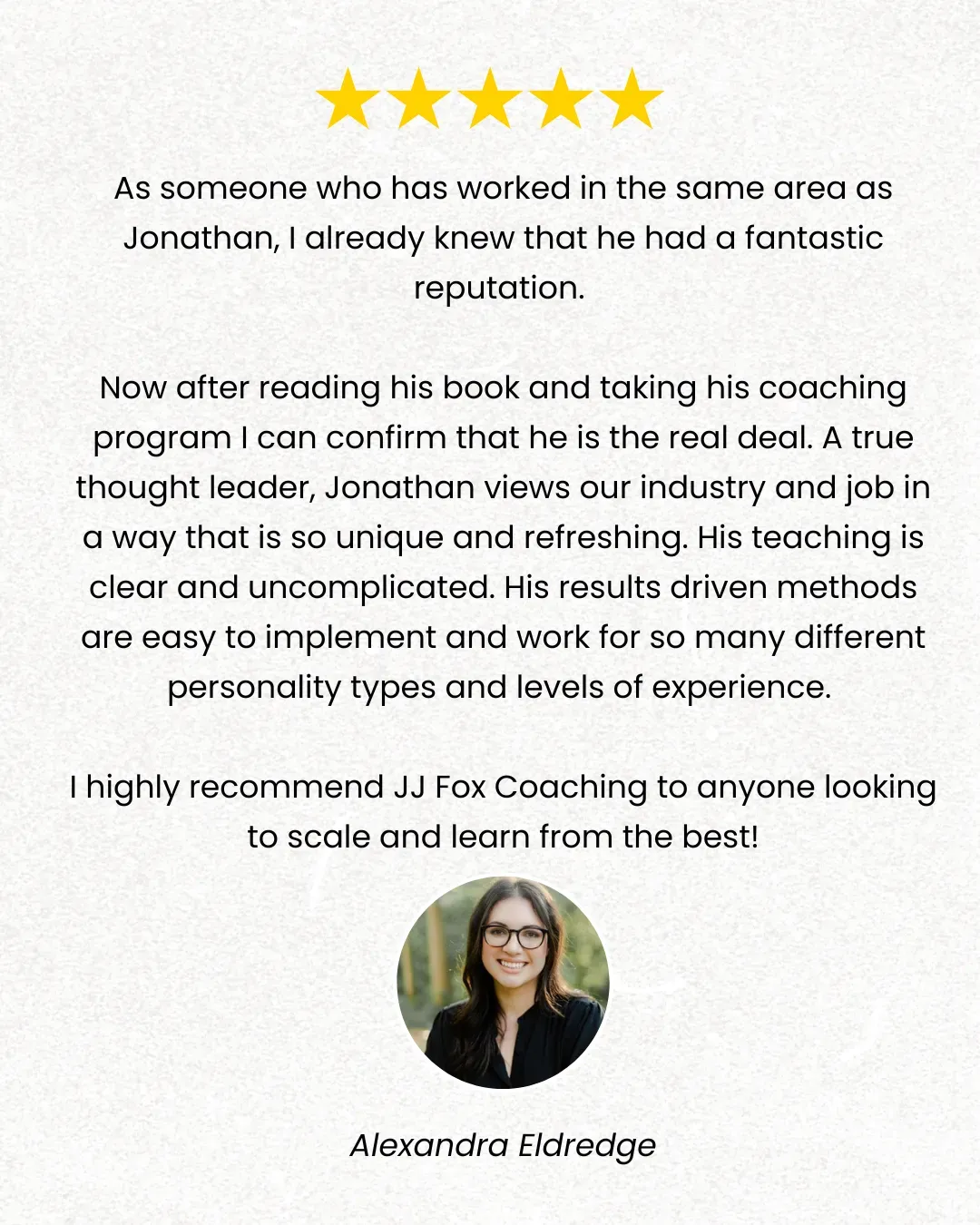 As someone who has worked in the same area as Jonathan, I already knew that he had a fantastic reputation.

Now after reading his book and taking his coaching program I can confirm that he is the real deal. A true thought leader, Jonathan views our industry and job in a way that is so unique and refreshing. His teaching is clear and uncomplicated. His results driven methods are easy to implement and work for so many different personality types and levels of experience.

I highly recommend JJ Fox Coaching to anyone looking to scale and learn from the best!

Alexandra Eldredge